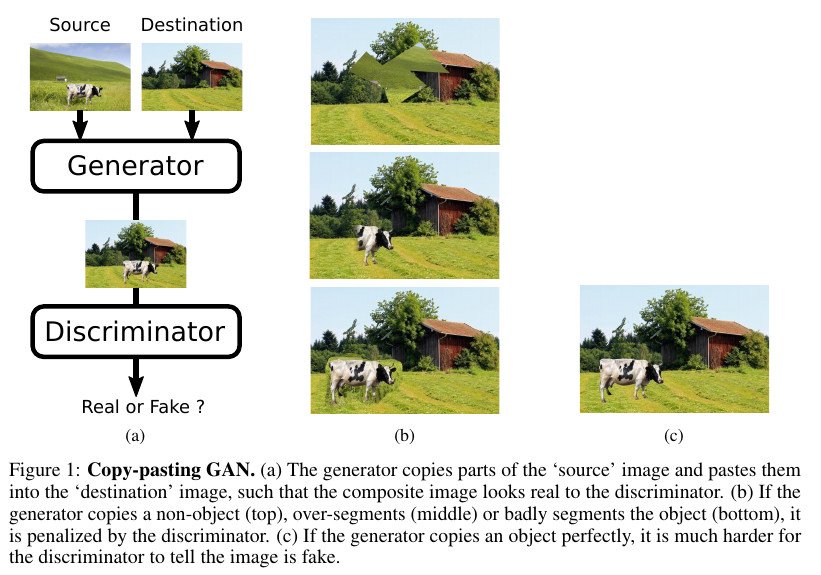 Source

Destination

Generator

Discriminator

Real or Fake ?

(a)

(b)

(c)

Figure 1: **Copy-pasting GAN.** (a) The generator copies parts of the 'source' image and pastes them into the 'destination' image, such that the composite image looks real to the discriminator. (b) If the generator copies a non-object (top), over-segments (middle) or badly segments the object (bottom), it is penalized by the discriminator. (c) If the generator copies an object perfectly, it is much harder for the discriminator to tell the image is fake.